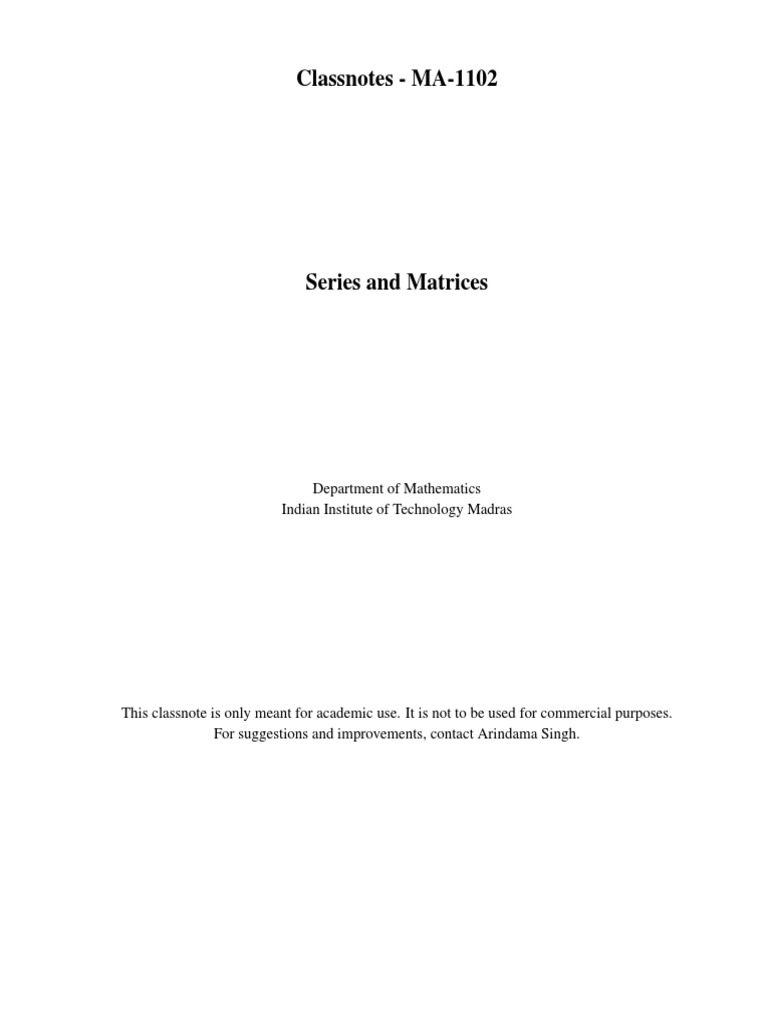 Classnotes - MA-1102

Series and Matrices

Department of Mathematics
Indian Institute of Technology Madras

This classnote is only meant for academic use. It is not to be used for commercial purposes. For suggestions and improvements, contact Arindama Singh.